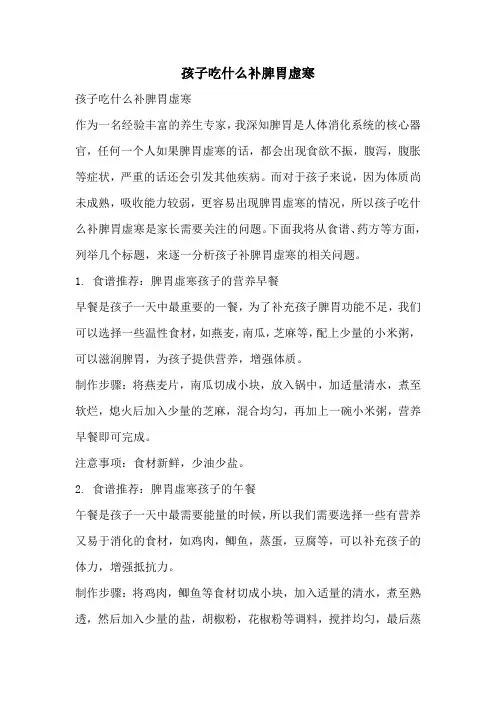 孩子吃什么补脾胃虚寒

孩子吃什么补脾胃虚寒

作为一名经验丰富的养生专家，我深知脾胃是人体消化系统的核心器官，任何一个人如果脾胃虚寒的话，都会出现食欲不振，腹泻，腹胀等症状，严重的话还会引发其他疾病。而对于孩子来说，因为体质尚未成熟，吸收能力较弱，更容易出现脾胃虚寒的情况，所以孩子吃什么补脾胃虚寒是家长需要关注的问题。下面我将从食谱、药方等方面，列举几个标题，来逐一分析孩子补脾胃虚寒的相关问题。

1. 食谱推荐：脾胃虚寒孩子的营养早餐

早餐是孩子一天中最重要的一餐，为了补充孩子脾胃功能不足，我们可以选择一些温性食材，如燕麦，南瓜，芝麻等，配上少量的小米粥，可以滋润脾胃，为孩子提供营养，增强体质。

制作步骤：将燕麦片，南瓜切成小块，放入锅中，加适量清水，煮至软烂，熄火后加入少量的芝麻，混合均匀，再加上一碗小米粥，营养早餐即可完成。

注意事项：食材新鲜，少油少盐。

2. 食谱推荐：脾胃虚寒孩子的午餐

午餐是孩子一天中最需要能量的时候，所以我们需要选择一些有营养又易于消化的食材，如鸡肉，鲫鱼，蒸蛋，豆腐等，可以补充孩子的体力，增强抵抗力。

制作步骤：将鸡肉，鲫鱼等食材切成小块，加入适量的清水，煮至熟透，然后加入少量的盐，胡椒粉，花椒粉等调料，搅拌均匀，最后蒸